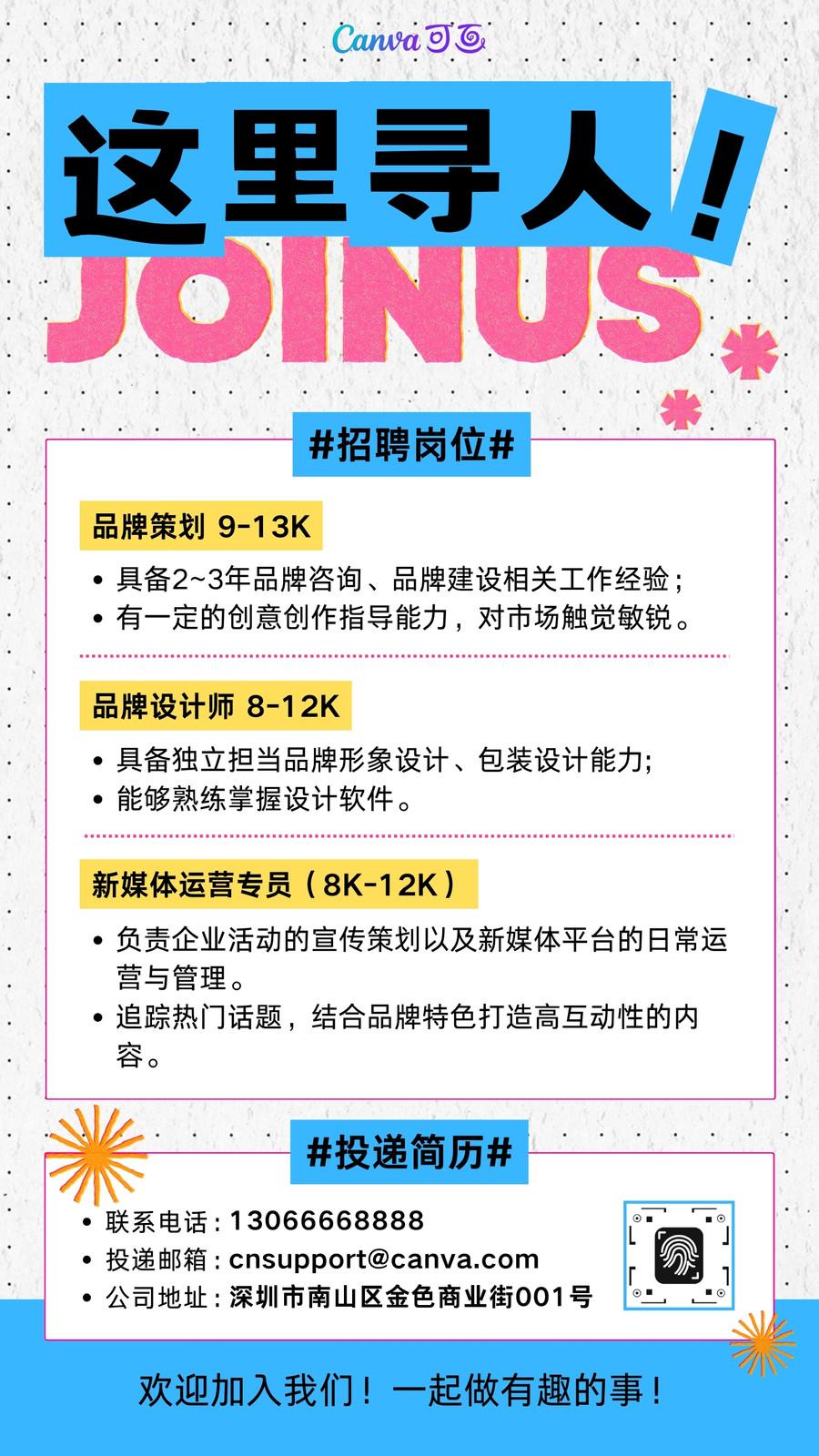 Canva可画

这里寻人！

JOINUS

#招聘岗位#

品牌策划 9-13K

• 具备2~3年品牌咨询、品牌建设相关工作经验；
• 有一定的创意创作指导能力，对市场触觉敏锐。

品牌设计师 8-12K

• 具备独立担当品牌形象设计、包装设计能力;
• 能够熟练掌握设计软件。

新媒体运营专员（8K-12K）

• 负责企业活动的宣传策划以及新媒体平台的日常运营与管理。
• 追踪热门话题，结合品牌特色打造高互动性的内容。

#投递简历#

• 联系电话：13066668888
• 投递邮箱：cnsupport@canva.com
• 公司地址：深圳市南山区金色商业街001号

欢迎加入我们！一起做有趣的事！